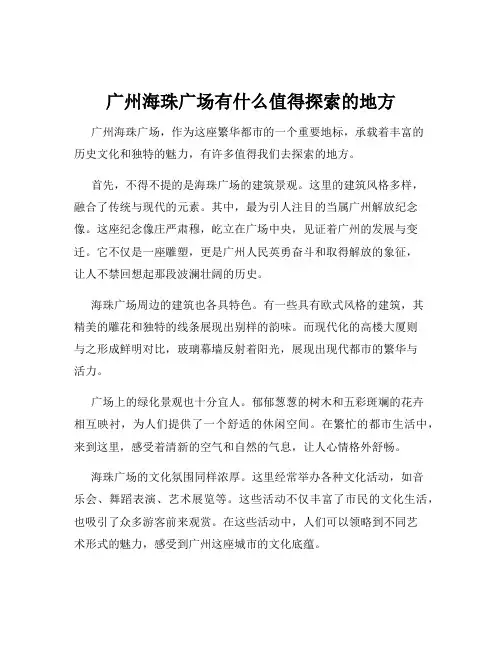 广州海珠广场有什么值得探索的地方

广州海珠广场，作为这座繁华都市的一个重要地标，承载着丰富的历史文化和独特的魅力，有许多值得我们去探索的地方。

首先，不得不提的是海珠广场的建筑景观。这里的建筑风格多样，融合了传统与现代的元素。其中，最为引人注目的当属广州解放纪念像。这座纪念像庄严肃穆，屹立在广场中央，见证着广州的发展与变迁。它不仅是一座雕塑，更是广州人民英勇奋斗和取得解放的象征，让人不禁回想起那段波澜壮阔的历史。

海珠广场周边的建筑也各具特色。有一些具有欧式风格的建筑，其精美的雕花和独特的线条展现出别样的韵味。而现代化的高楼大厦则与之形成鲜明对比，玻璃幕墙反射着阳光，展现出现代都市的繁华与活力。

广场上的绿化景观也十分宜人。郁郁葱葱的树木和五彩斑斓的花卉相互映衬，为人们提供了一个舒适的休闲空间。在繁忙的都市生活中，来到这里，感受着清新的空气和自然的气息，让人心情格外舒畅。

海珠广场的文化氛围同样浓厚。这里经常举办各种文化活动，如音乐会、舞蹈表演、艺术展览等。这些活动不仅丰富了市民的文化生活，也吸引了众多游客前来观赏。在这些活动中，人们可以领略到不同艺术形式的魅力，感受到广州这座城市的文化底蕴。